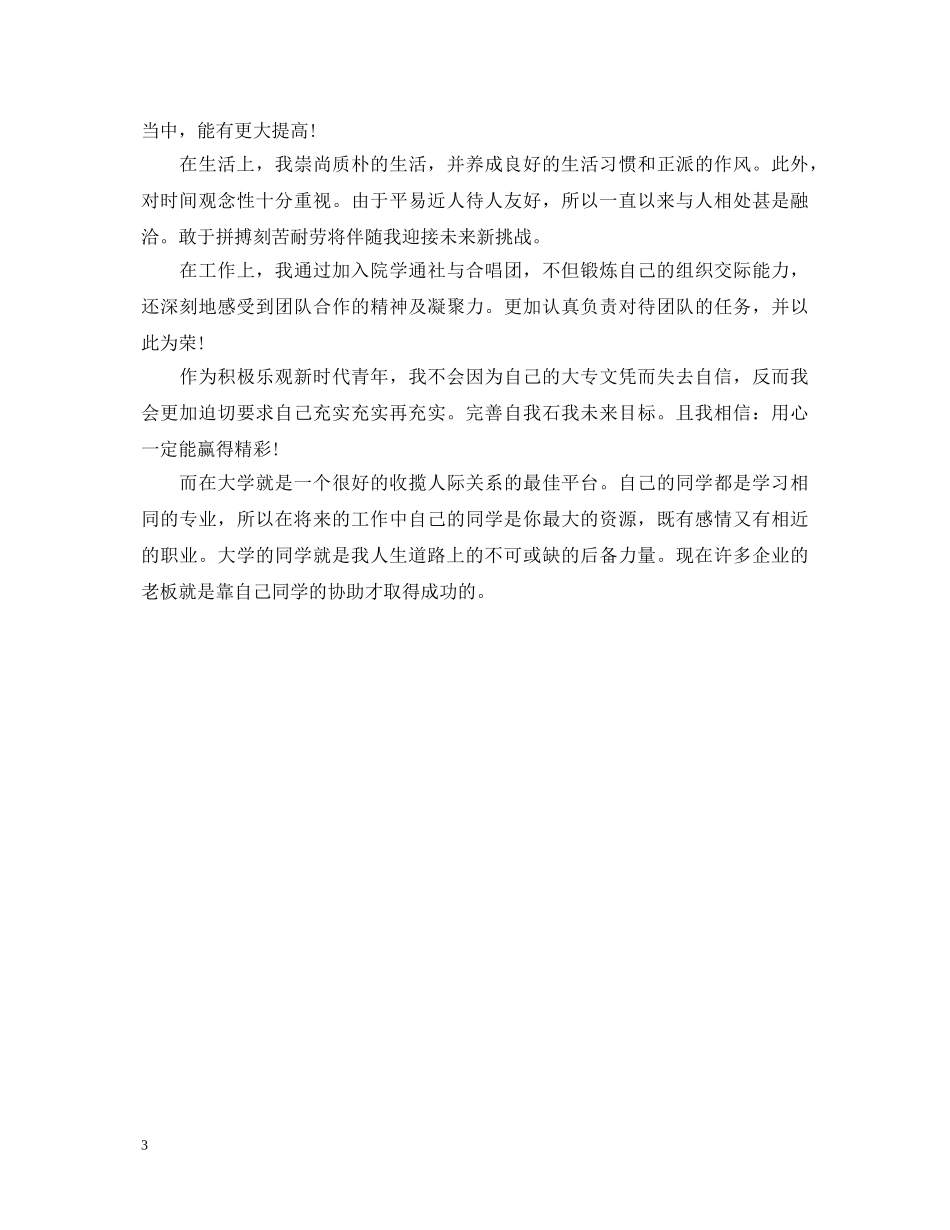 当中，能有更大提高！

在生活上，我崇尚质朴的生活，并养成良好的生活习惯和正派的作风。此外，对时间观念性十分重视。由于平易近人待人友好，所以一直以来与人相处甚是融洽。敢于拼搏刻苦耐劳将伴随我迎接未来新挑战。

在工作上，我通过加入院学通社与合唱团，不但锻炼自己的组织交际能力，还深刻地感受到团队合作的精神及凝聚力。更加认真负责对待团队的任务，并以此为荣！

作为积极乐观新时代青年，我不会因为自己的大专文凭而失去自信，反而我会更加迫切要求自己充实充实再充实。完善自我石我未来目标。且我相信：用心一定能赢得精彩！

而在大学就是一个很好的收揽人际关系的最佳平台。自己的同学都是学习相同的专业，所以在将来的工作中自己的同学是你最大的资源，既有感情又有相近的职业。大学的同学就是我人生道路上的不可或缺的后备力量。现在许多企业的老板就是靠自己同学的协助才取得成功的。

3